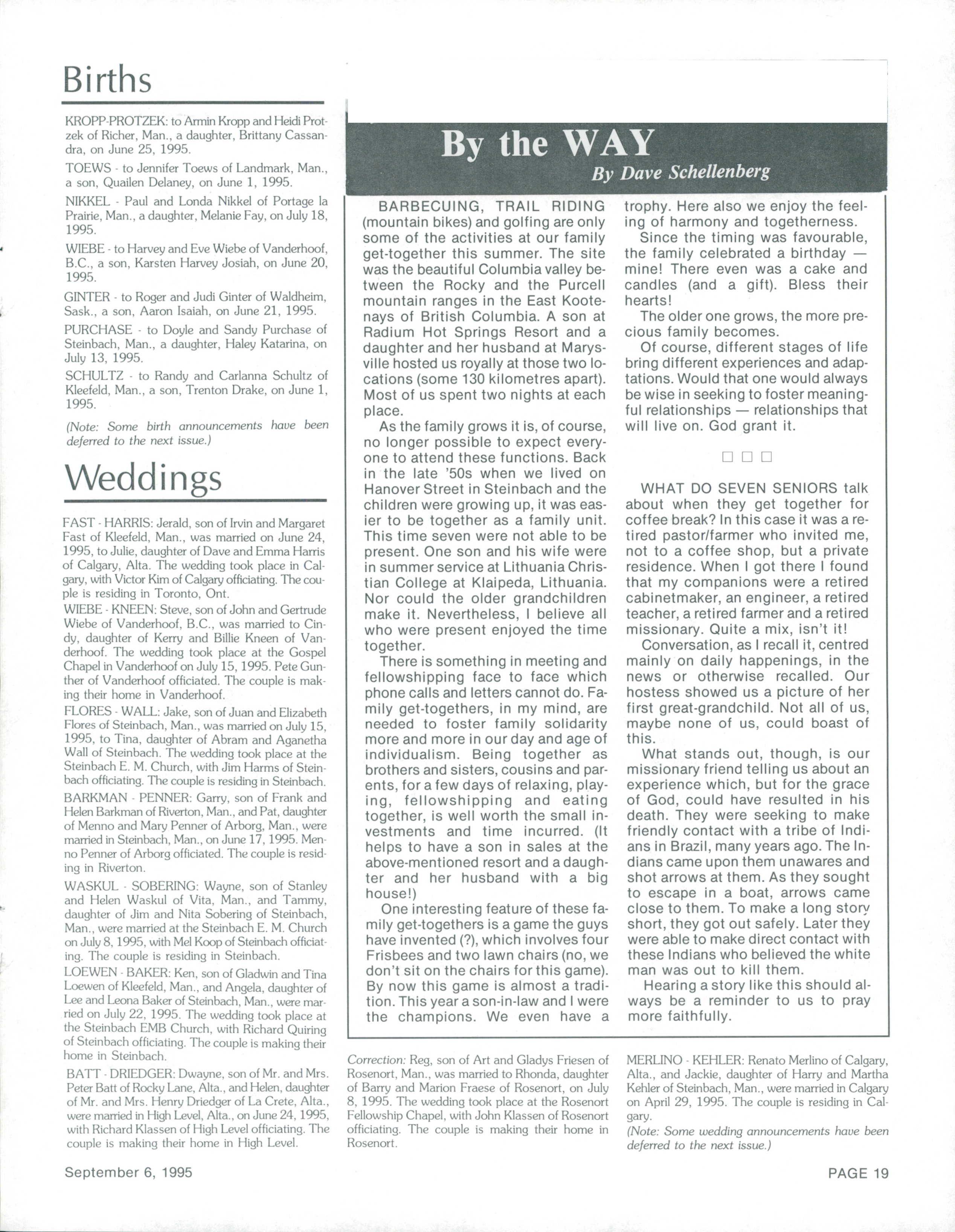 Births

KROPP-PROTZEK: to Armin Kropp and Heidi Protzek of Richer, Man., a daughter, Brittany Cassandra, on June 25, 1995.

TOEWS - to Jennifer Toews of Landmark, Man., a son, Quailen Delaney, on June 1, 1995.

NIKKEL - Paul and Londa Nikkel of Portage la Prairie, Man., a daughter, Melanie Fay, on July 18, 1995.

WIEBE - to Harvey and Eve Wiebe of Vanderhoof, B.C., a son, Karsten Harvey Josiah, on June 20, 1995.

GINTER - to Roger and Judi Ginter of Waldheim, Sask., a son, Aaron Isaiah, on June 21, 1995.

PURCHASE - to Doyle and Sandy Purchase of Steinbach, Man., a daughter, Haley Katarina, on July 13, 1995.

SCHULTZ - to Randy and Carlanna Schultz of Kleefeld, Man., a son, Trenton Drake, on June 1, 1995.

(Note: Some birth announcements have been deferred to the next issue.)

Weddings

FAST - HARRIS: Jerald, son of Irvin and Margaret Fast of Kleefeld, Man., was married on June 24, 1995, to Julie, daughter of Dave and Emma Harris of Calgary, Alta. The wedding took place in Calgary, with Victor Kim of Calgary officiating. The couple is residing in Toronto, Ont.

WIEBE - KNEEN: Steve, son of John and Gertrude Wiebe of Vanderhoof, B.C., was married to Cindy, daughter of Kerry and Billie Kneen of Vanderhoof. The wedding took place at the Gospel Chapel in Vanderhoof on July 15, 1995. Pete Gunther of Vanderhoof officiated. The couple is making their home in Vanderhoof.

FLORES - WALL: Jake, son of Juan and Elizabeth Flores of Steinbach, Man., was married on July 15, 1995, to Tina, daughter of Abram and Aganetha Wall of Steinbach. The wedding took place at the Steinbach E. M. Church, with Jim Harms of Steinbach officiating. The couple is residing in Steinbach.

BARKMAN - PENNER: Garry, son of Frank and Helen Barkman of Riverton, Man., and Pat, daughter of Menno and Mary Penner of Arborg, Man., were married in Steinbach, Man., on June 17, 1995. Menno Penner of Arborg officiated. The couple is residing in Riverton.

WASKUL - SOBERING: Wayne, son of Stanley and Helen Waskul of Vita, Man., and Tammy, daughter of Jim and Nita Sobering of Steinbach, Man., were married at the Steinbach E. M. Church on July 8, 1995, with Mel Koop of Steinbach officiating. The couple is residing in Steinbach.

LOEWEN - BAKER: Ken, son of Gladwin and Tina Loewen of Kleefeld, Man., and Angela, daughter of Lee and Leona Baker of Steinbach, Man., were married on July 22, 1995. The wedding took place at the Steinbach EMB Church, with Richard Quiring of Steinbach officiating. The couple is making their home in Steinbach.

BATT - DRIEDGER: Dwayne, son of Mr. and Mrs. Peter Batt of Rocky Lane, Alta., and Helen, daughter of Mr. and Mrs. Henry Driedger of La Crete, Alta., were married in High Level, Alta., on June 24, 1995, with Richard Klassen of High Level officiating. The couple is making their home in High Level.

By the WAY
By Dave Schellenberg

BARBECUING, TRAIL RIDING (mountain bikes) and golfing are only some of the activities at our family get-together this summer. The site was the beautiful Columbia valley between the Rocky and the Purcell mountain ranges in the East Kootenays of British Columbia. A son at Radium Hot Springs Resort and a daughter and her husband at Marysville hosted us royally at those two locations (some 130 kilometres apart). Most of us spent two nights at each place.

As the family grows it is, of course, no longer possible to expect everyone to attend these functions. Back in the late '50s when we lived on Hanover Street in Steinbach and the children were growing up, it was easier to be together as a family unit. This time seven were not able to be present. One son and his wife were in summer service at Lithuania Christian College at Klaipeda, Lithuania. Nor could the older grandchildren make it. Nevertheless, I believe all who were present enjoyed the time together.

There is something in meeting and fellowshipping face to face which phone calls and letters cannot do. Family get-togethers, in my mind, are needed to foster family solidarity more and more in our day and age of individualism. Being together as brothers and sisters, cousins and parents, for a few days of relaxing, playing, fellowshipping and eating together, is well worth the small investments and time incurred. (It helps to have a son in sales at the above-mentioned resort and a daughter and her husband with a big house!)

One interesting feature of these family get-togethers is a game the guys have invented (?), which involves four Frisbees and two lawn chairs (no, we don't sit on the chairs for this game). By now this game is almost a tradition. This year a son-in-law and I were the champions. We even have a trophy. Here also we enjoy the feeling of harmony and togetherness.

Since the timing was favourable, the family celebrated a birthday — mine! There even was a cake and candles (and a gift). Bless their hearts!

The older one grows, the more precious family becomes.

Of course, different stages of life bring different experiences and adaptations. Would that one would always be wise in seeking to foster meaningful relationships — relationships that will live on. God grant it.

□ □ □

WHAT DO SEVEN SENIORS talk about when they get together for coffee break? In this case it was a retired pastor/farmer who invited me, not to a coffee shop, but a private residence. When I got there I found that my companions were a retired cabinetmaker, an engineer, a retired teacher, a retired farmer and a retired missionary. Quite a mix, isn't it!

Conversation, as I recall it, centred mainly on daily happenings, in the news or otherwise recalled. Our hostess showed us a picture of her first great-grandchild. Not all of us, maybe none of us, could boast of this.

What stands out, though, is our missionary friend telling us about an experience which, but for the grace of God, could have resulted in his death. They were seeking to make friendly contact with a tribe of Indians in Brazil, many years ago. The Indians came upon them unawares and shot arrows at them. As they sought to escape in a boat, arrows came close to them. To make a long story short, they got out safely. Later they were able to make direct contact with these Indians who believed the white man was out to kill them.

Hearing a story like this should always be a reminder to us to pray more faithfully.

Correction: Reg, son of Art and Gladys Friesen of Rosenort, Man., was married to Rhonda, daughter of Barry and Marion Fraese of Rosenort, on July 8, 1995. The wedding took place at the Rosenort Fellowship Chapel, with John Klassen of Rosenort officiating. The couple is making their home in Rosenort.

MERLINO - KEHLER: Renato Merlino of Calgary, Alta., and Jackie, daughter of Harry and Martha Kehler of Steinbach, Man., were married in Calgary on April 29, 1995. The couple is residing in Calgary.

(Note: Some wedding announcements have been deferred to the next issue.)

September 6, 1995

PAGE 19